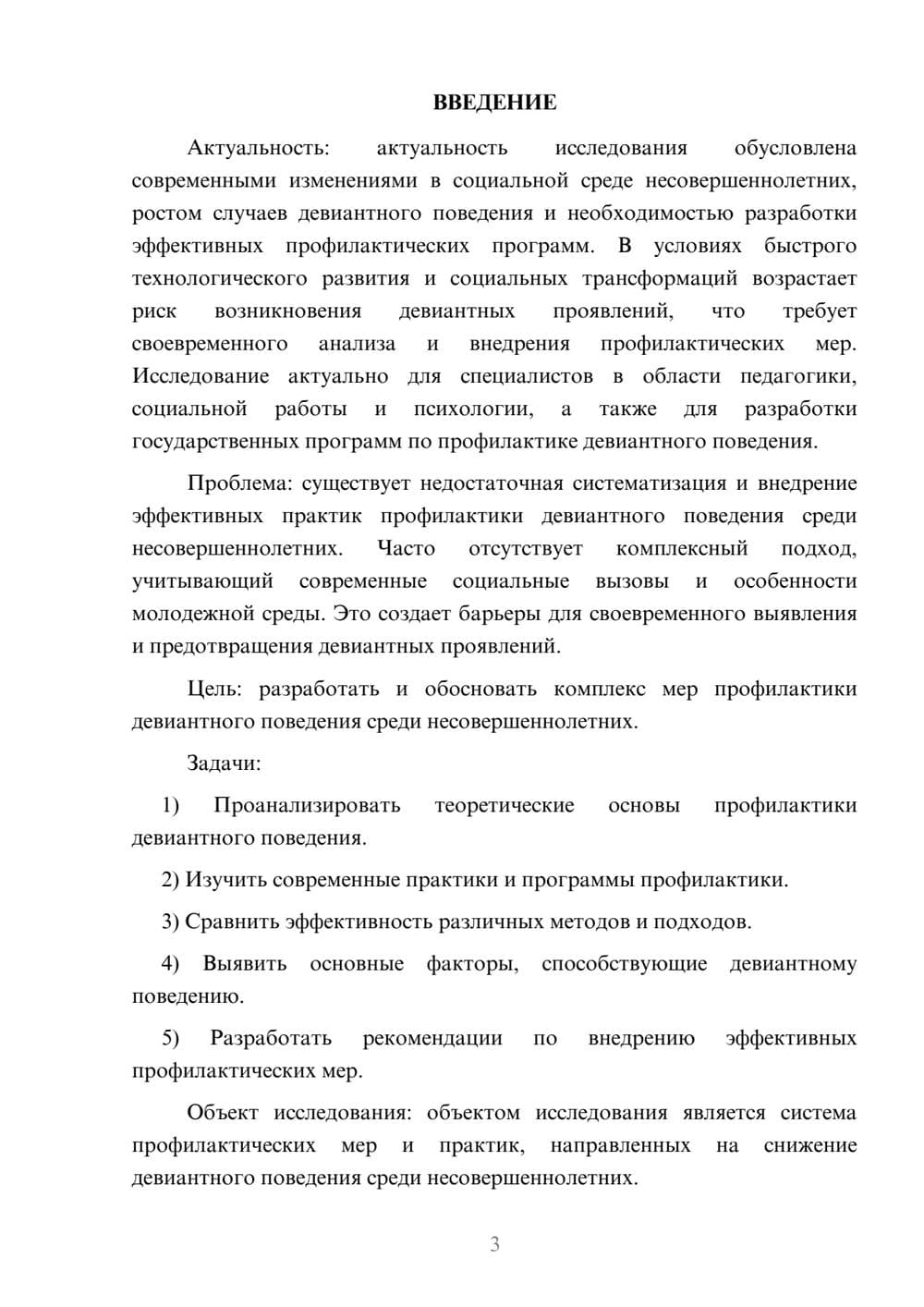 ВВЕДЕНИЕ

Актуальность: актуальность исследования обусловлена современными изменениями в социальной среде несовершеннолетних, ростом случаев девиантного поведения и необходимостью разработки эффективных профилактических программ. В условиях быстрого технологического развития и социальных трансформаций возрастает риск возникновения девиантных проявлений, что требует своевременного анализа и внедрения профилактических мер. Исследование актуально для специалистов в области педагогики, социальной работы и психологии, а также для разработки государственных программ по профилактике девиантного поведения.

Проблема: существует недостаточная систематизация и внедрение эффективных практик профилактики девиантного поведения среди несовершеннолетних. Часто отсутствует комплексный подход, учитывающий современные социальные вызовы и особенности молодежной среды. Это создает барьеры для своевременного выявления и предотвращения девиантных проявлений.

Цель: разработать и обосновать комплекс мер профилактики девиантного поведения среди несовершеннолетних.

Задачи:

1) Проанализировать теоретические основы профилактики девиантного поведения.

2) Изучить современные практики и программы профилактики.

3) Сравнить эффективность различных методов и подходов.

4) Выявить основные факторы, способствующие девиантному поведению.

5) Разработать рекомендации по внедрению эффективных профилактических мер.

Объект исследования: объектом исследования является система профилактических мер и практик, направленных на снижение девиантного поведения среди несовершеннолетних.

3